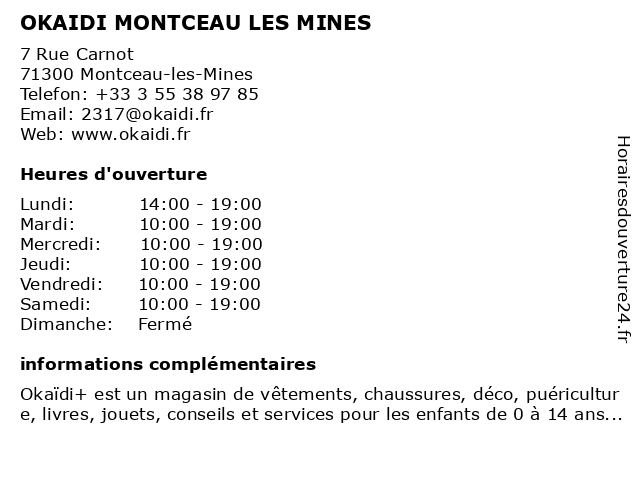 OKAIDI MONTCEAU LES MINES

7 Rue Carnot
71300 Montceau-les-Mines
Telefon: +33 3 55 38 97 85
Email: 2317@okaidi.fr
Web: www.okaidi.fr

Heures d'ouverture

| | |
|---|---|
| Lundi: | 14:00 - 19:00 |
| Mardi: | 10:00 - 19:00 |
| Mercredi: | 10:00 - 19:00 |
| Jeudi: | 10:00 - 19:00 |
| Vendredi: | 10:00 - 19:00 |
| Samedi: | 10:00 - 19:00 |
| Dimanche: | Fermé |

informations complémentaires

Okaïdi+ est un magasin de vêtements, chaussures, déco, puériculture, livres, jouets, conseils et services pour les enfants de 0 à 14 ans...

Horairesdouverture24.fr